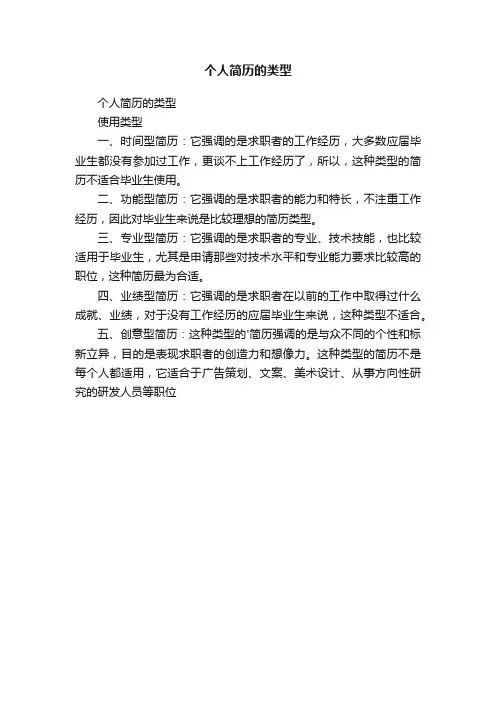 个人简历的类型

个人简历的类型

使用类型

一、时间型简历：它强调的是求职者的工作经历，大多数应届毕业生都没有参加过工作，更谈不上工作经历了，所以，这种类型的简历不适合毕业生使用。

二、功能型简历：它强调的是求职者的能力和特长，不注重工作经历，因此对毕业生来说是比较理想的简历类型。

三、专业型简历：它强调的是求职者的专业、技术技能，也比较适用于毕业生，尤其是申请那些对技术水平和专业能力要求比较高的职位，这种简历最为合适。

四、业绩型简历：它强调的是求职者在以前的工作中取得过什么成就、业绩，对于没有工作经历的应届毕业生来说，这种类型不适合。

五、创意型简历：这种类型的'简历强调的是与众不同的个性和标新立异，目的是表现求职者的创造力和想像力。这种类型的简历不是每个人都适用，它适合于广告策划、文案、美术设计、从事方向性研究的研发人员等职位